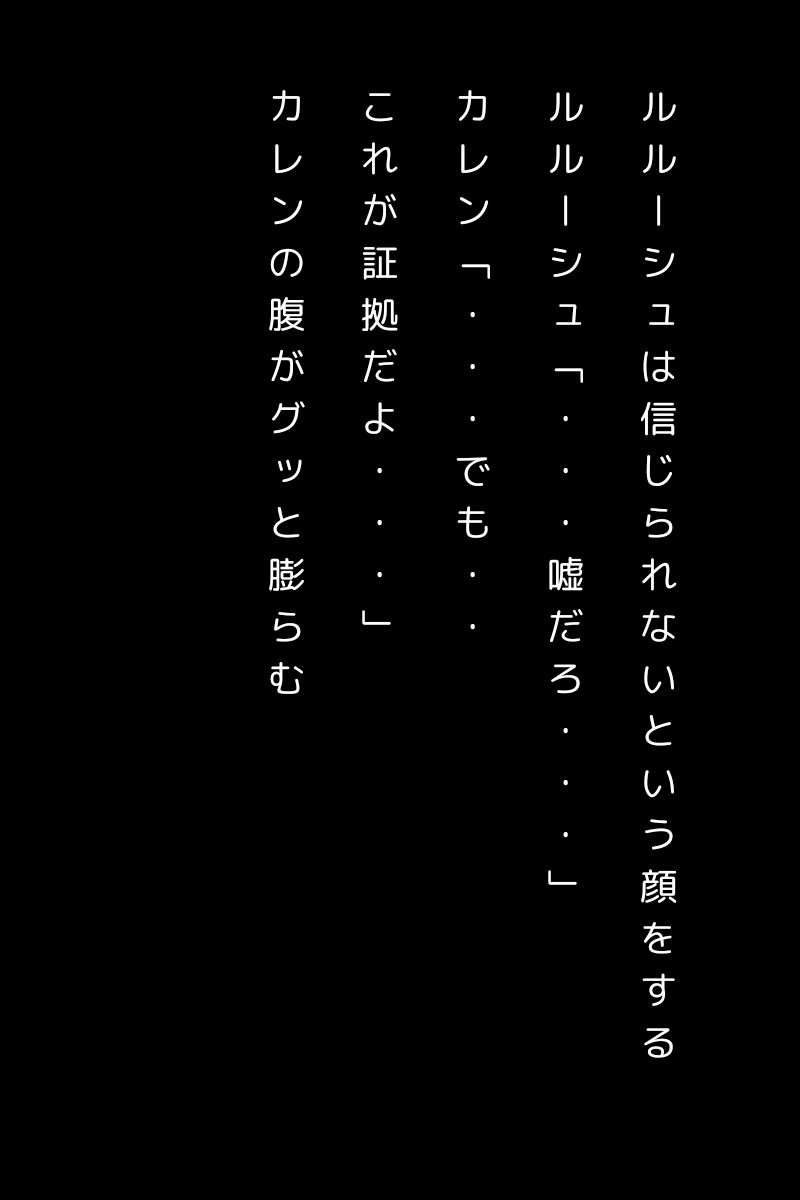 ルルーシュは信じられないという顔をする

ルルーシュ「・・・嘘だろ・・・」

カレン「・・・でも・・

これが証拠だよ・・・」

カレンの腹がグッと膨らむ